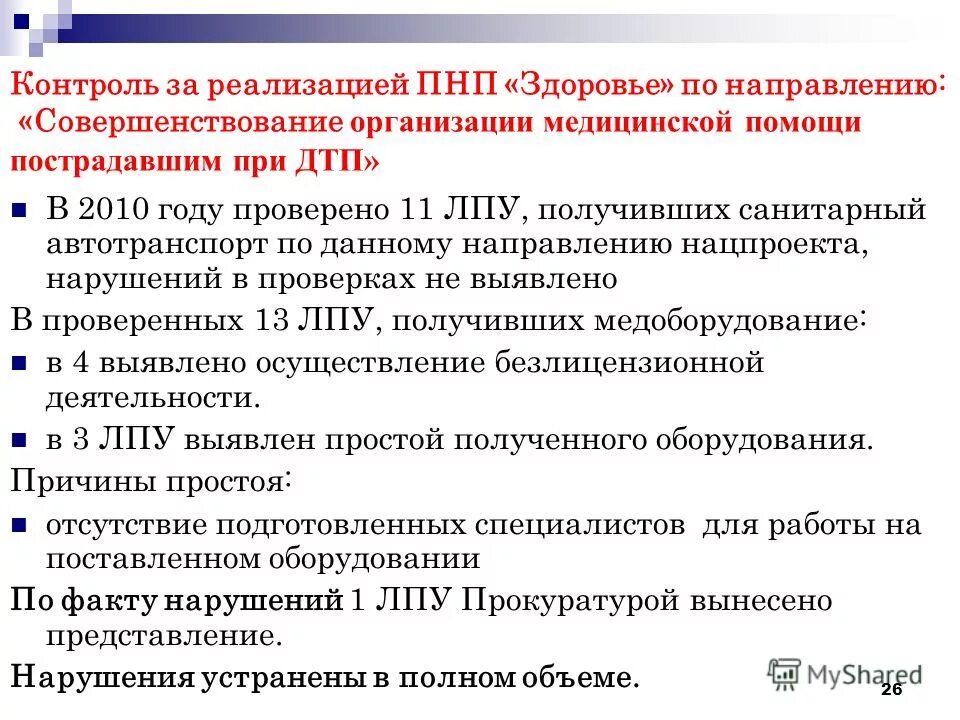 Контроль за реализацией ПНП «Здоровье» по направлению: «Совершенствование организации медицинской помощи пострадавшим при ДТП»

В 2010 году проверено 11 ЛПУ, получивших санитарный автотранспорт по данному направлению нацпроекта, нарушений в проверках не выявлено

В проверенных 13 ЛПУ, получивших медоборудование:

в 4 выявлено осуществление безлицензионной деятельности.

в 3 ЛПУ выявлен простой полученного оборудования.

Причины простоя:

отсутствие подготовленных специалистов для работы на поставленном оборудовании

По факту нарушений 1 ЛПУ Прокуратурой вынесено представление.

Нарушения устранены в полном объеме.

MyShared

26